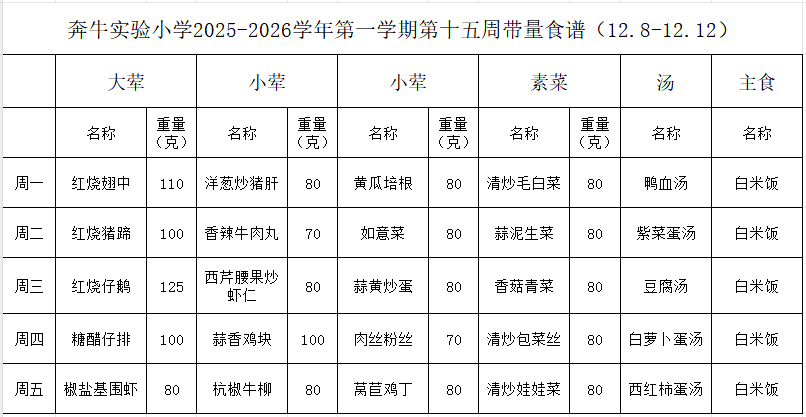 奔牛实验小学2025-2026学年第一学期第十五周带量食谱（12.8-12.12）

| | 大荤 | | 小荤 | | 小荤 | | 素菜 | | 汤 | 主食 |
|---|---|---|---|---|---|---|---|---|---|---|
| | 名称 | 重量（克） | 名称 | 重量（克） | 名称 | 重量（克） | 名称 | 重量（克） | 名称 | 名称 |
| 周一 | 红烧翅中 | 110 | 洋葱炒猪肝 | 80 | 黄瓜培根 | 80 | 清炒毛白菜 | 80 | 鸭血汤 | 白米饭 |
| 周二 | 红烧猪蹄 | 100 | 香辣牛肉丸 | 70 | 如意菜 | 80 | 蒜泥生菜 | 80 | 紫菜蛋汤 | 白米饭 |
| 周三 | 红烧仔鹅 | 125 | 西芹腰果炒虾仁 | 80 | 蒜黄炒蛋 | 80 | 香菇青菜 | 80 | 豆腐汤 | 白米饭 |
| 周四 | 糖醋仔排 | 100 | 蒜香鸡块 | 100 | 肉丝粉丝 | 70 | 清炒包菜丝 | 80 | 白萝卜蛋汤 | 白米饭 |
| 周五 | 椒盐基围虾 | 80 | 杭椒牛柳 | 80 | 莴苣鸡丁 | 80 | 清炒娃娃菜 | 80 | 西红柿蛋汤 | 白米饭 |